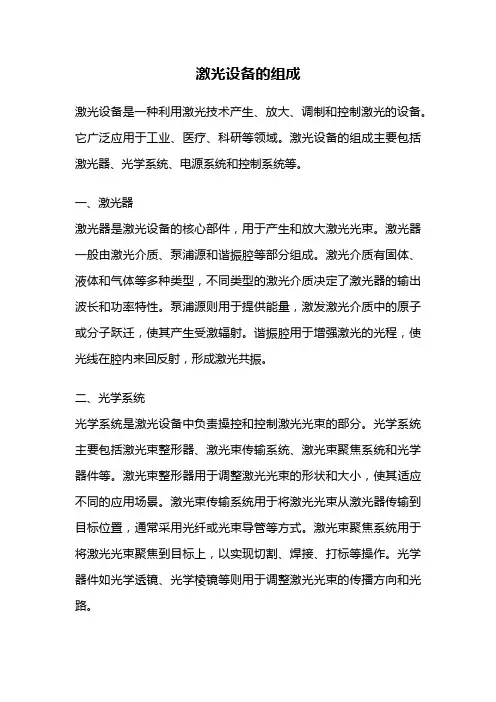 激光设备的组成

激光设备是一种利用激光技术产生、放大、调制和控制激光的设备。它广泛应用于工业、医疗、科研等领域。激光设备的组成主要包括激光器、光学系统、电源系统和控制系统等。

一、激光器

激光器是激光设备的核心部件，用于产生和放大激光光束。激光器一般由激光介质、泵浦源和谐振腔等部分组成。激光介质有固体、液体和气体等多种类型，不同类型的激光介质决定了激光器的输出波长和功率特性。泵浦源则用于提供能量，激发激光介质中的原子或分子跃迁，使其产生受激辐射。谐振腔用于增强激光的光程，使光线在腔内来回反射，形成激光共振。

二、光学系统

光学系统是激光设备中负责操控和控制激光光束的部分。光学系统主要包括激光束整形器、激光束传输系统、激光束聚焦系统和光学器件等。激光束整形器用于调整激光光束的形状和大小，使其适应不同的应用场景。激光束传输系统用于将激光光束从激光器传输到目标位置，通常采用光纤或光束导管等方式。激光束聚焦系统用于将激光光束聚焦到目标上，以实现切割、焊接、打标等操作。光学器件如光学透镜、光学棱镜等则用于调整激光光束的传播方向和光路。